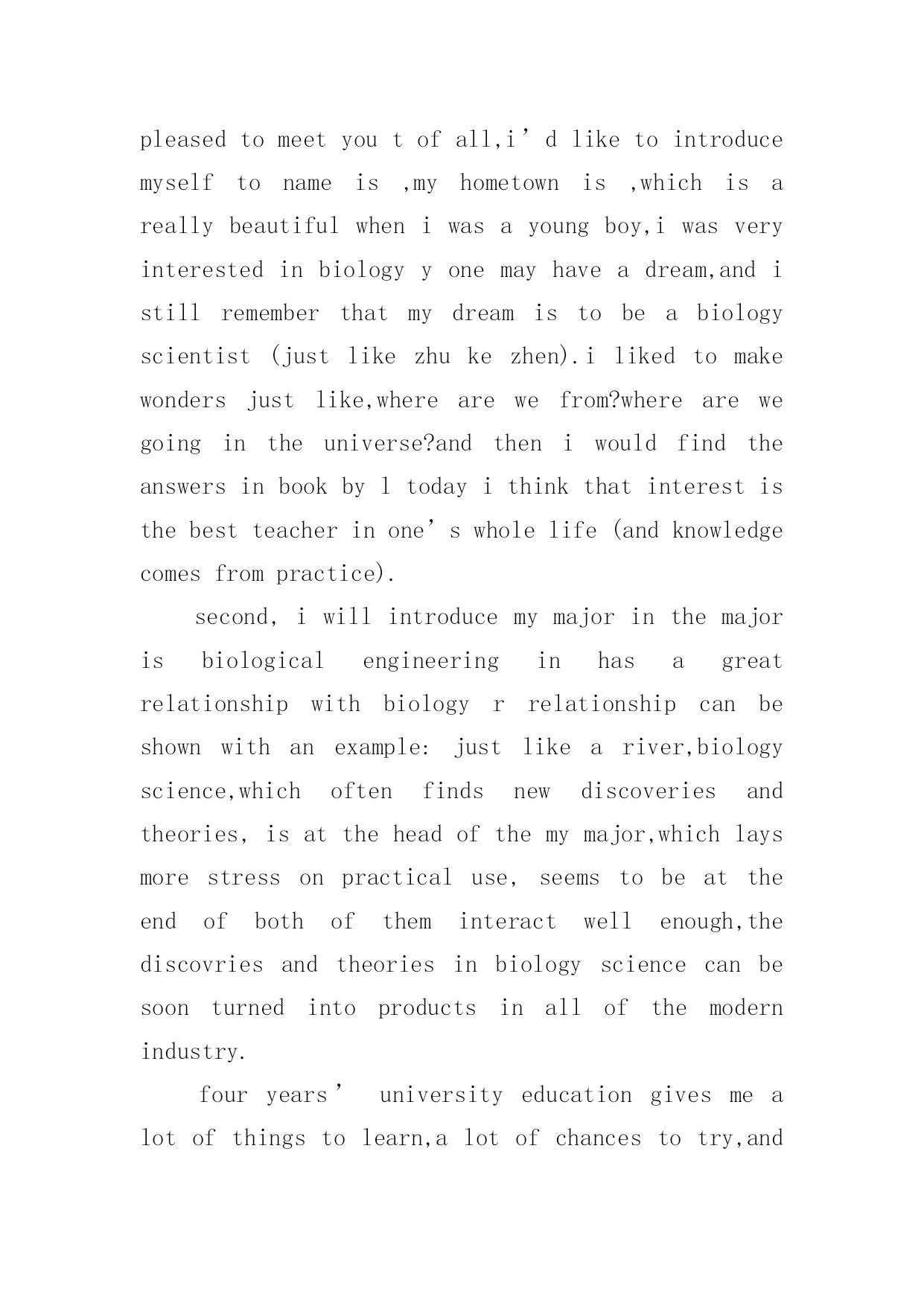 pleased to meet you t of all,i’d like to introduce myself to name is ,my hometown is ,which is a really beautiful when i was a young boy,i was very interested in biology y one may have a dream,and i still remember that my dream is to be a biology scientist (just like zhu ke zhen).i liked to make wonders just like,where are we from?where are we going in the universe?and then i would find the answers in book by l today i think that interest is the best teacher in one’s whole life (and knowledge comes from practice).

second, i will introduce my major in the major is biological engineering in has a great relationship with biology r relationship can be shown with an example: just like a river,biology science,which often finds new discoveries and theories, is at the head of the my major,which lays more stress on practical use, seems to be at the end of both of them interact well enough,the discovries and theories in biology science can be soon turned into products in all of the modern industry.

four years’ university education gives me a lot of things to learn,a lot of chances to try,and